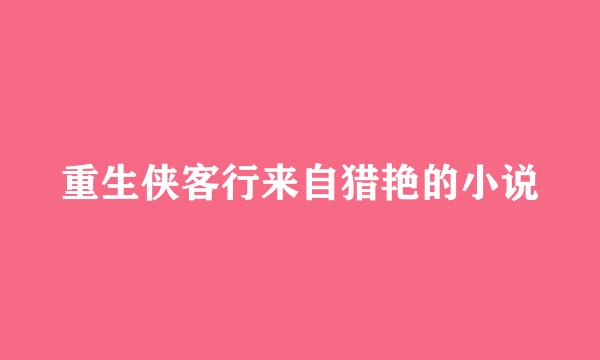 重生侠客行来自猎艳的小说